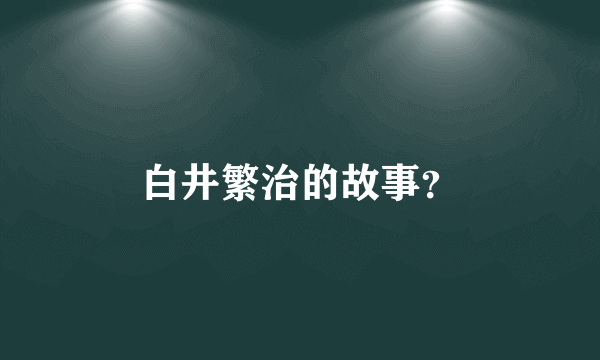 白井繁治的故事?